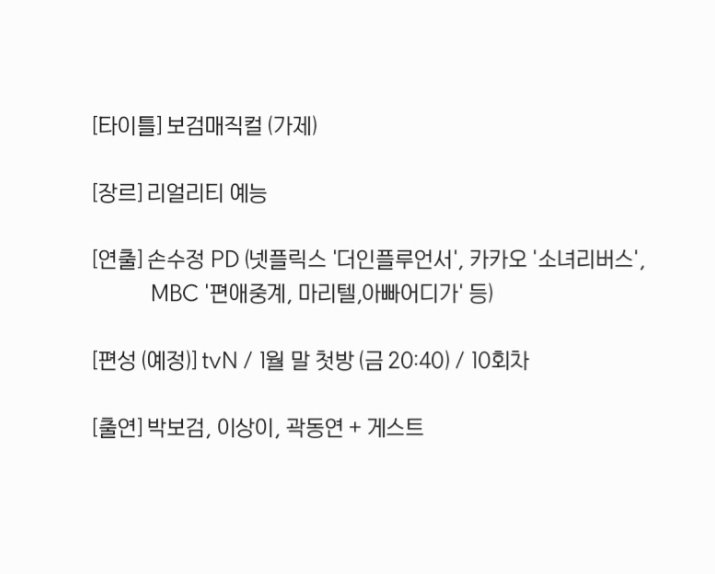 [타이틀] 보검매직컬 (가제)

[장르] 리얼리티 예능

[연출] 손수정 PD (넷플릭스 '더인플루언서', 카카오 '소녀리버스', MBC '편애중계, 마리텔,아빠어디가' 등)

[편성 (예정)] tvN / 1월 말 첫방 (금 20:40) / 10회차

[출연] 박보검, 이상이, 곽동연 + 게스트